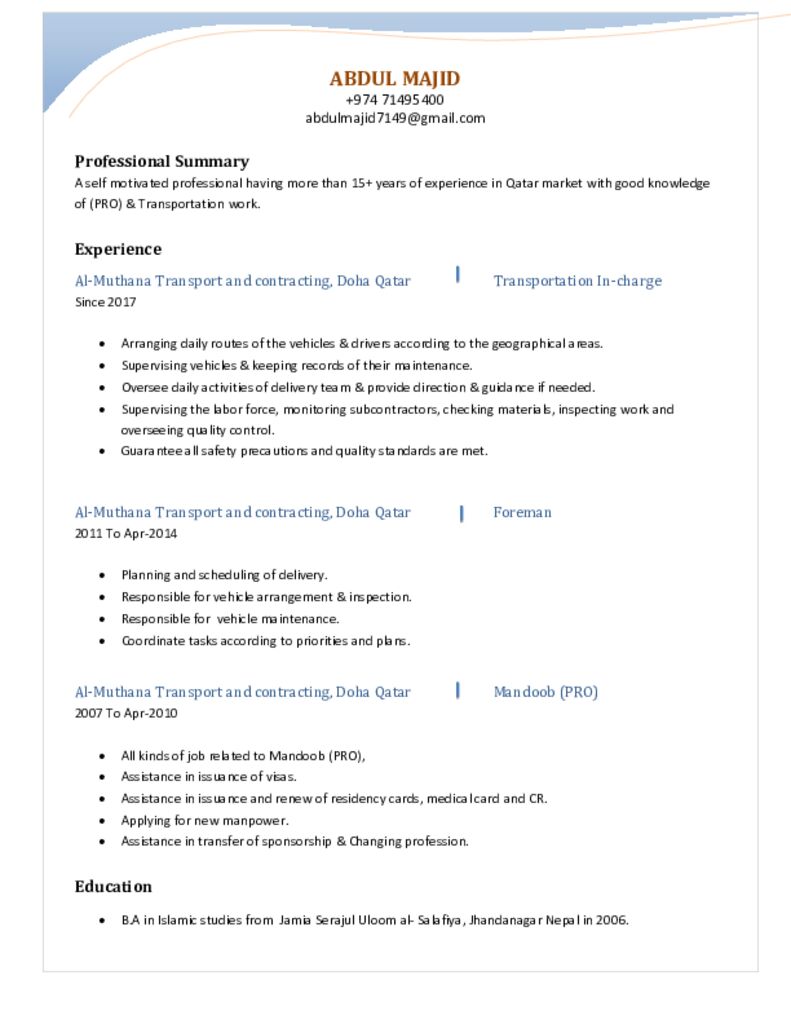 ABDUL MAJID
+974 71495400
abdulmajid7149@gmail.com

Professional Summary
A self motivated professional having more than 15+ years of experience in Qatar market with good knowledge of (PRO) & Transportation work.

Experience
Al-Muthana Transport and contracting, Doha Qatar | Transportation In-charge
Since 2017

- Arranging daily routes of the vehicles & drivers according to the geographical areas.
- Supervising vehicles & keeping records of their maintenance.
- Oversee daily activities of delivery team & provide direction & guidance if needed.
- Supervising the labor force, monitoring subcontractors, checking materials, inspecting work and overseeing quality control.
- Guarantee all safety precautions and quality standards are met.

Al-Muthana Transport and contracting, Doha Qatar | Foreman
2011 To Apr-2014

- Planning and scheduling of delivery.
- Responsible for vehicle arrangement & inspection.
- Responsible for vehicle maintenance.
- Coordinate tasks according to priorities and plans.

Al-Muthana Transport and contracting, Doha Qatar | Mandoob (PRO)
2007 To Apr-2010

- All kinds of job related to Mandoob (PRO),
- Assistance in issuance of visas.
- Assistance in issuance and renew of residency cards, medical card and CR.
- Applying for new manpower.
- Assistance in transfer of sponsorship & Changing profession.

Education
- B.A in Islamic studies from Jamia Serajul Uloom al- Salafiya, Jhandanagar Nepal in 2006.